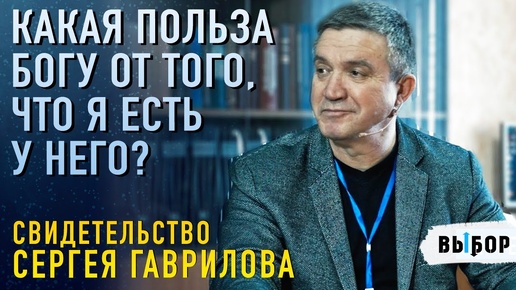 КАКАЯ ПОЛЬЗА БОГУ ОТ ТОГО, ЧТО Я ЕСТЬ У НЕГО?

СВИДЕТЕЛЬСТВО СЕРГЕЯ ГАВРИЛОВА

ВЫБОР